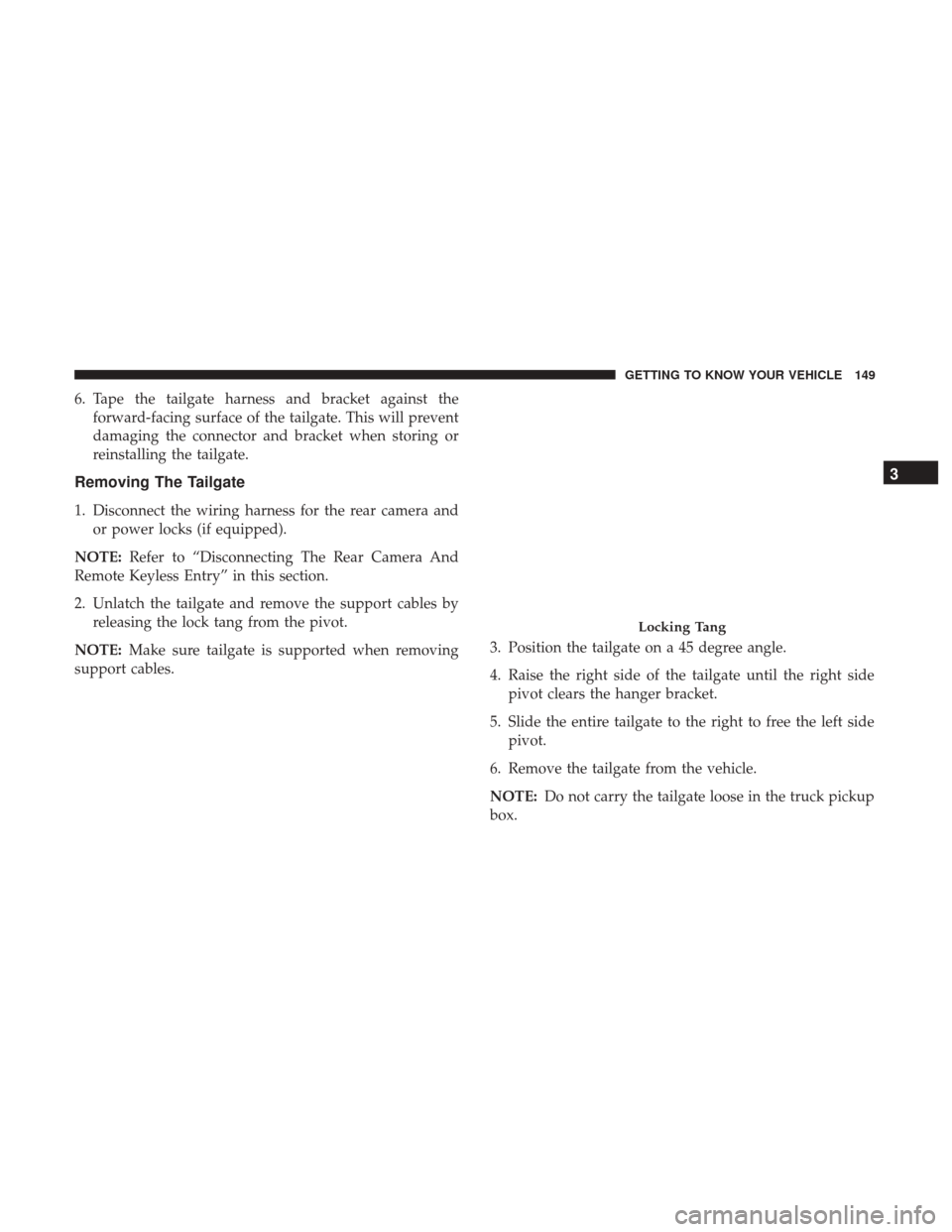 GETTING TO KNOW YOUR VEHICLE 149

6. Tape the tailgate harness and bracket against the forward-facing surface of the tailgate. This will prevent damaging the connector and bracket when storing or reinstalling the tailgate.

Removing The Tailgate

1. Disconnect the wiring harness for the rear camera and or power locks (if equipped).

NOTE: Refer to “Disconnecting The Rear Camera And Remote Keyless Entry” in this section.

2. Unlatch the tailgate and remove the support cables by releasing the lock tang from the pivot.

NOTE: Make sure tailgate is supported when removing support cables.

Locking Tang

3. Position the tailgate on a 45 degree angle.

4. Raise the right side of the tailgate until the right side pivot clears the hanger bracket.

5. Slide the entire tailgate to the right to free the left side pivot.

6. Remove the tailgate from the vehicle.

NOTE: Do not carry the tailgate loose in the truck pickup box.

3

carmanualsonline.info